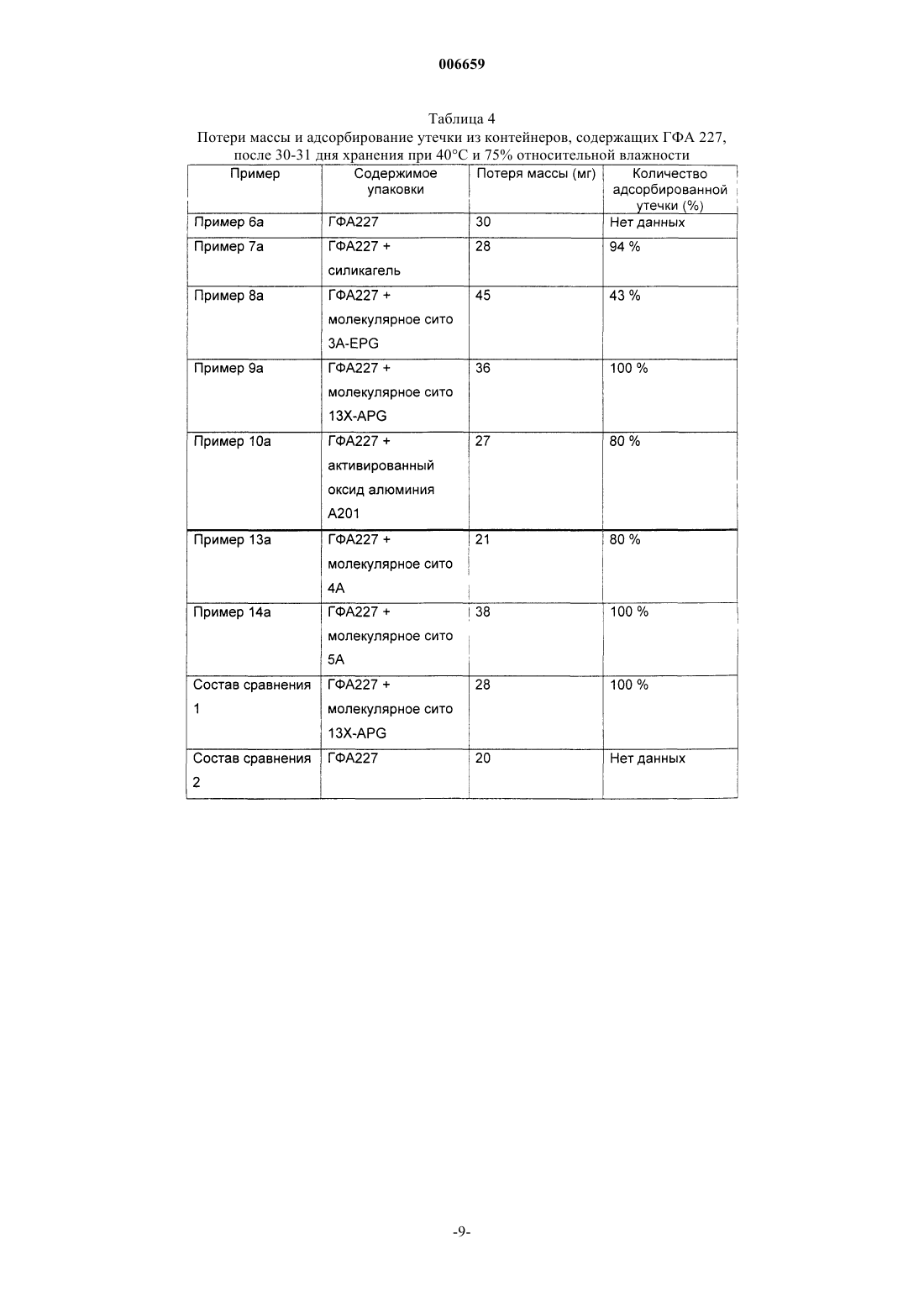 006659

Таблица 4
Потери массы и адсорбирование утечки из контейнеров, содержащих ГФА 227, после 30-31 дня хранения при 40°C и 75% относительной влажности

| Пример | Содержимое упаковки | Потеря массы (мг) | Количество адсорбированной утечки (%) |
|---|---|---|---|
| Пример 6а | ГФА227 | 30 | Нет данных |
| Пример 7а | ГФА227 + силикагель | 28 | 94 % |
| Пример 8а | ГФА227 + молекулярное сито 3A-EPG | 45 | 43 % |
| Пример 9а | ГФА227 + молекулярное сито 13X-APG | 36 | 100 % |
| Пример 10а | ГФА227 + активированный оксид алюминия A201 | 27 | 80 % |
| Пример 13а | ГФА227 + молекулярное сито 4A | 21 | 80 % |
| Пример 14а | ГФА227 + молекулярное сито 5A | 38 | 100 % |
| Состав сравнения 1 | ГФА227 + молекулярное сито 13X-APG | 28 | 100 % |
| Состав сравнения 2 | ГФА227 | 20 | Нет данных |

-9-